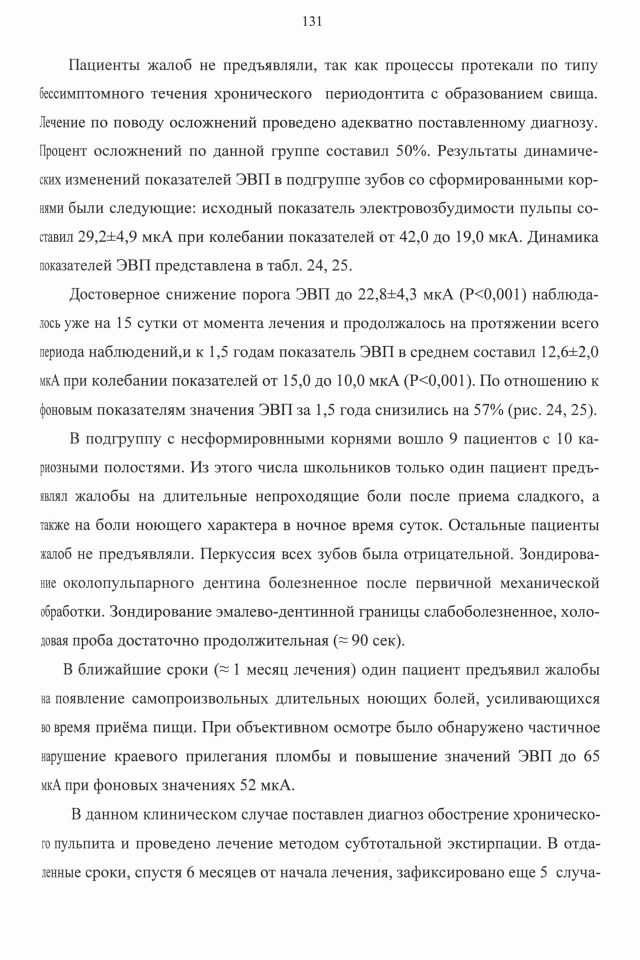 131

Пациенты жалоб не предъявляли, так как процессы протекали по типу бессимптомного течения хронического периодонтита с образованием свища. Лечение по поводу осложнений проведено адекватно поставленному диагнозу. Процент осложнений по данной группе составил 50%. Результаты динамических изменений показателей ЭВП в подгруппе зубов со сформированными корнями были следующие: исходный показатель электровозбудимости пульпы составил 29,2±4,9 мкА при колебании показателей от 42,0 до 19,0 мкА. Динамика показателей ЭВП представлена в табл. 24, 25.

Достоверное снижение порога ЭВП до 22,8±4,3 мкА (P<0,001) наблюдалось уже на 15 сутки от момента лечения и продолжалось на протяжении всего периода наблюдений,и к 1,5 годам показатель ЭВП в среднем составил 12,6±2,0 мкА при колебании показателей от 15,0 до 10,0 мкА (P<0,001). По отношению к фоновым показателям значения ЭВП за 1,5 года снизились на 57% (рис. 24, 25).

В подгруппу с несформировнными корнями вошло 9 пациентов с 10 кариозными полостями. Из этого числа школьников только один пациент предъявлял жалобы на длительные непроходящие боли после приема сладкого, а также на боли ноющего характера в ночное время суток. Остальные пациенты жалоб не предъявляли. Перкуссия всех зубов была отрицательной. Зондирование околопульпарного дентина болезненное после первичной механической обработки. Зондирование эмалево-дентинной границы слабоболезненное, холодовая проба достаточно продолжительная (≈ 90 сек).

В ближайшие сроки (≈ 1 месяц лечения) один пациент предъявил жалобы на появление самопроизвольных длительных ноющих болей, усиливающихся во время приёма пищи. При объективном осмотре было обнаружено частичное нарушение краевого прилегания пломбы и повышение значений ЭВП до 65 мкА при фоновых значениях 52 мкА.

В данном клиническом случае поставлен диагноз обострение хронического пульпита и проведено лечение методом субтотальной экстирпации. В отдаленные сроки, спустя 6 месяцев от начала лечения, зафиксировано еще 5 случа-